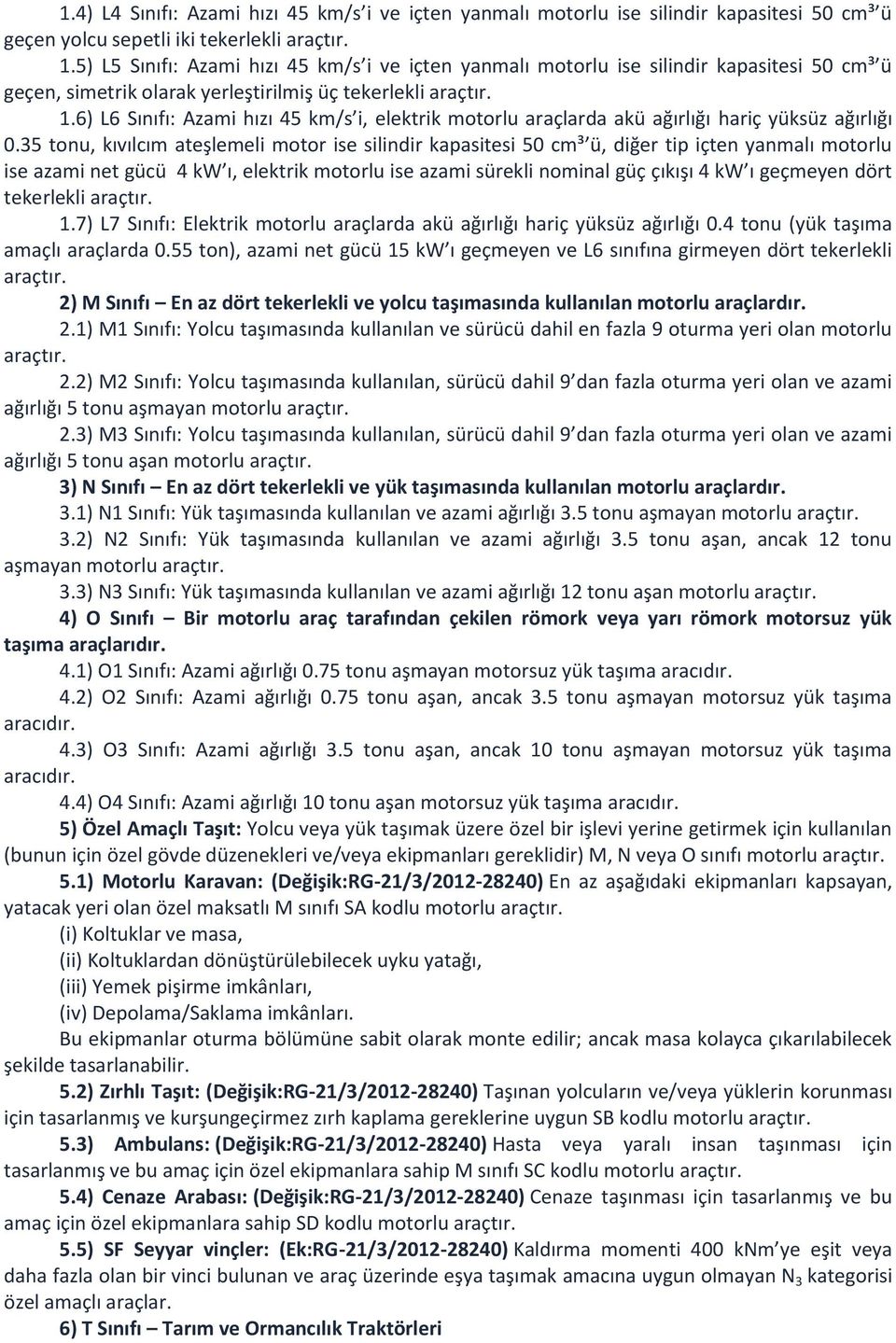 1.4) L4 Sınıfı: Azami hızı 45 km/s'i ve içten yanmalı motorlu ise silindir kapasitesi 50 cm³'ü geçen yolcu sepetli iki tekerlekli araçtır.

1.5) L5 Sınıfı: Azami hızı 45 km/s'i ve içten yanmalı motorlu ise silindir kapasitesi 50 cm³'ü geçen, simetrik olarak yerleştirilmiş üç tekerlekli araçtır.

1.6) L6 Sınıfı: Azami hızı 45 km/s'i, elektrik motorlu araçlarda akü ağırlığı hariç yüksüz ağırlığı 0.35 tonu, kıvılcım ateşlemeli motor ise silindir kapasitesi 50 cm³'ü, diğer tip içten yanmalı motorlu ise azami net gücü 4 kW'ı, elektrik motorlu ise azami sürekli nominal güç çıkışı 4 kW'ı geçmeyen dört tekerlekli araçtır.

1.7) L7 Sınıfı: Elektrik motorlu araçlarda akü ağırlığı hariç yüksüz ağırlığı 0.4 tonu (yük taşıma amaçlı araçlarda 0.55 ton), azami net gücü 15 kW'ı geçmeyen ve L6 sınıfına girmeyen dört tekerlekli araçtır.

2) M Sınıfı – En az dört tekerlekli ve yolcu taşımasında kullanılan motorlu araçlardır.

2.1) M1 Sınıfı: Yolcu taşımasında kullanılan ve sürücü dahil en fazla 9 oturma yeri olan motorlu araçtır.

2.2) M2 Sınıfı: Yolcu taşımasında kullanılan, sürücü dahil 9'dan fazla oturma yeri olan ve azami ağırlığı 5 tonu aşmayan motorlu araçtır.

2.3) M3 Sınıfı: Yolcu taşımasında kullanılan, sürücü dahil 9'dan fazla oturma yeri olan ve azami ağırlığı 5 tonu aşan motorlu araçtır.

3) N Sınıfı – En az dört tekerlekli ve yük taşımasında kullanılan motorlu araçlardır.

3.1) N1 Sınıfı: Yük taşımasında kullanılan ve azami ağırlığı 3.5 tonu aşmayan motorlu araçtır.

3.2) N2 Sınıfı: Yük taşımasında kullanılan ve azami ağırlığı 3.5 tonu aşan, ancak 12 tonu aşmayan motorlu araçtır.

3.3) N3 Sınıfı: Yük taşımasında kullanılan ve azami ağırlığı 12 tonu aşan motorlu araçtır.

4) O Sınıfı – Bir motorlu araç tarafından çekilen römork veya yarı römork motorsuz yük taşıma araçlarıdır.

4.1) O1 Sınıfı: Azami ağırlığı 0.75 tonu aşmayan motorsuz yük taşıma aracıdır.

4.2) O2 Sınıfı: Azami ağırlığı 0.75 tonu aşan, ancak 3.5 tonu aşmayan motorsuz yük taşıma aracıdır.

4.3) O3 Sınıfı: Azami ağırlığı 3.5 tonu aşan, ancak 10 tonu aşmayan motorsuz yük taşıma aracıdır.

4.4) O4 Sınıfı: Azami ağırlığı 10 tonu aşan motorsuz yük taşıma aracıdır.

5) Özel Amaçlı Taşıt: Yolcu veya yük taşımak üzere özel bir işlevi yerine getirmek için kullanılan (bunun için özel gövde düzenekleri ve/veya ekipmanları gereklidir) M, N veya O sınıfı motorlu araçtır.

5.1) Motorlu Karavan: (Değişik:RG-21/3/2012-28240) En az aşağıdaki ekipmanları kapsayan, yatacak yeri olan özel maksatlı M sınıfı SA kodlu motorlu araçtır.

(i) Koltuklar ve masa,
(ii) Koltuklardan dönüştürülebilecek uyku yatağı,
(iii) Yemek pişirme imkânları,
(iv) Depolama/Saklama imkânları.

Bu ekipmanlar oturma bölümüne sabit olarak monte edilir; ancak masa kolayca çıkarılabilecek şekilde tasarlanabilir.

5.2) Zırhlı Taşıt: (Değişik:RG-21/3/2012-28240) Taşınan yolcuların ve/veya yüklerin korunması için tasarlanmış ve kurşungeçirmez zırh kaplama gereklerine uygun SB kodlu motorlu araçtır.

5.3) Ambulans: (Değişik:RG-21/3/2012-28240) Hasta veya yaralı insan taşınması için tasarlanmış ve bu amaç için özel ekipmanlara sahip M sınıfı SC kodlu motorlu araçtır.

5.4) Cenaze Arabası: (Değişik:RG-21/3/2012-28240) Cenaze taşınması için tasarlanmış ve bu amaç için özel ekipmanlara sahip SD kodlu motorlu araçtır.

5.5) SF Seyyar vinçler: (Ek:RG-21/3/2012-28240) Kaldırma momenti 400 kNm'ye eşit veya daha fazla olan bir vinci bulunan ve araç üzerinde eşya taşımak amacına uygun olmayan $N_3$ kategorisi özel amaçlı araçlar.

6) T Sınıfı – Tarım ve Ormancılık Traktörleri